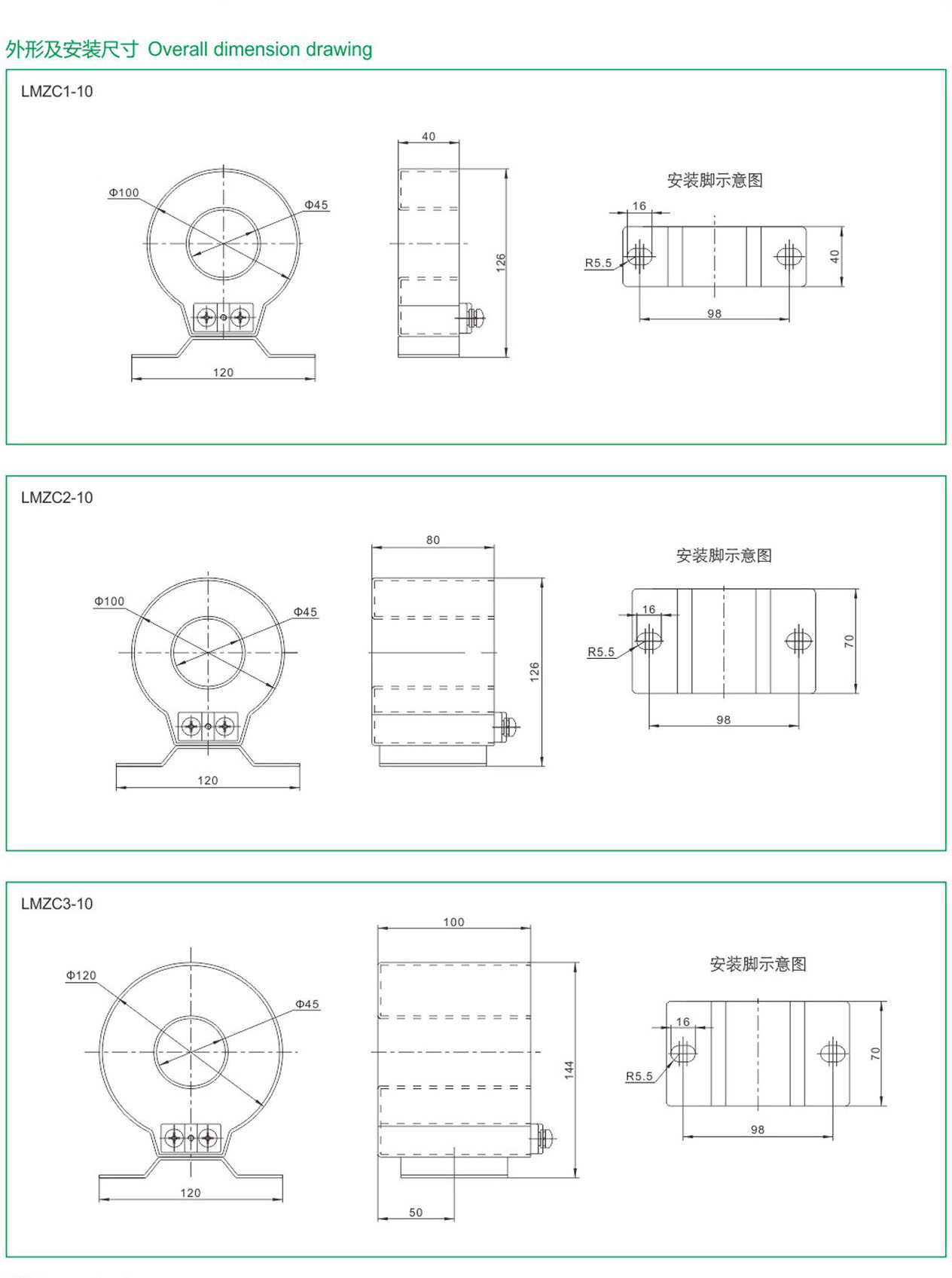 外形及安装尺寸 Overall dimension drawing

LMZC1-10

Φ100

Φ45

120

40

126

安装脚示意图

16

R5.5

40

98

LMZC2-10

Φ100

Φ45

120

80

126

安装脚示意图

16

R5.5

70

98

LMZC3-10

Φ120

Φ45

120

100

144

50

安装脚示意图

16

R5.5

70

98